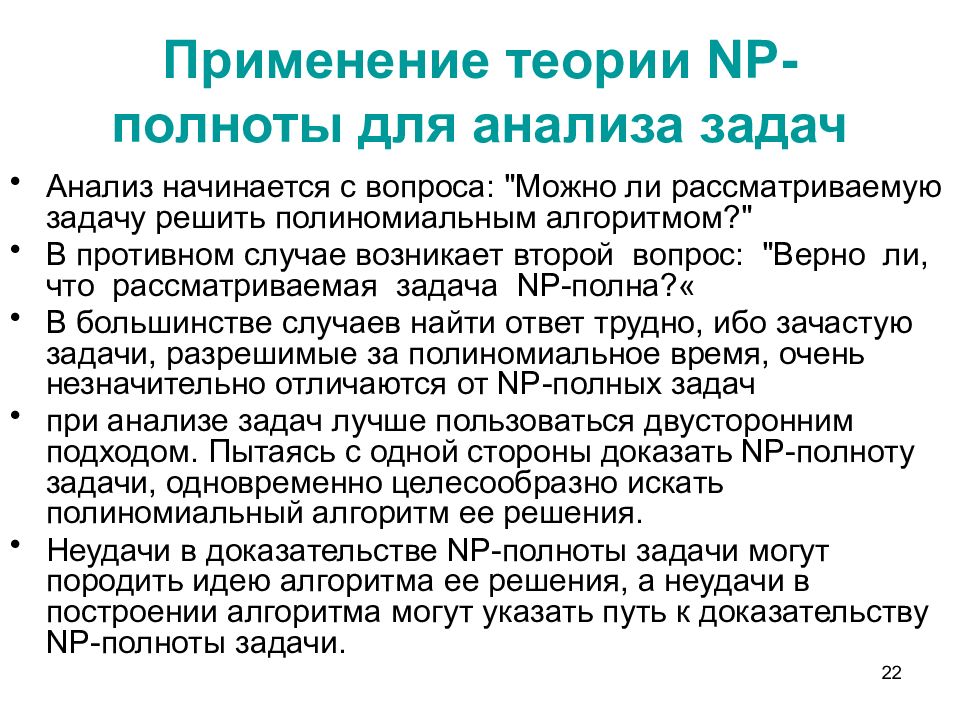 Применение теории NP-полноты для анализа задач

• Анализ начинается с вопроса: "Можно ли рассматриваемую задачу решить полиномиальным алгоритмом?"
• В противном случае возникает второй вопрос: "Верно ли, что рассматриваемая задача NP-полна?«
• В большинстве случаев найти ответ трудно, ибо зачастую задачи, разрешимые за полиномиальное время, очень незначительно отличаются от NP-полных задач
• при анализе задач лучше пользоваться двусторонним подходом. Пытаясь с одной стороны доказать NP-полноту задачи, одновременно целесообразно искать полиномиальный алгоритм ее решения.
• Неудачи в доказательстве NP-полноты задачи могут породить идею алгоритма ее решения, а неудачи в построении алгоритма могут указать путь к доказательству NP-полноты задачи.

22